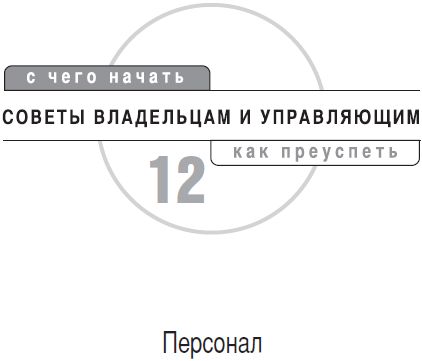 с чего начать

СОВЕТЫ ВЛАДЕЛЬЦАМ И УПРАВЛЯЮЩИМ

как преуспеть

12

Персонал